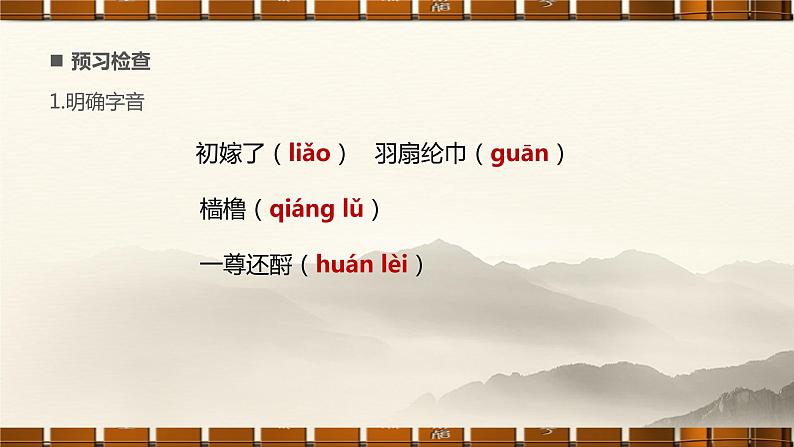 ■ 预习检查

1.明确字音

初嫁了（liǎo） 羽扇纶巾（guān）

樯橹（qiáng lǔ）

一尊还酹（huán lèi）